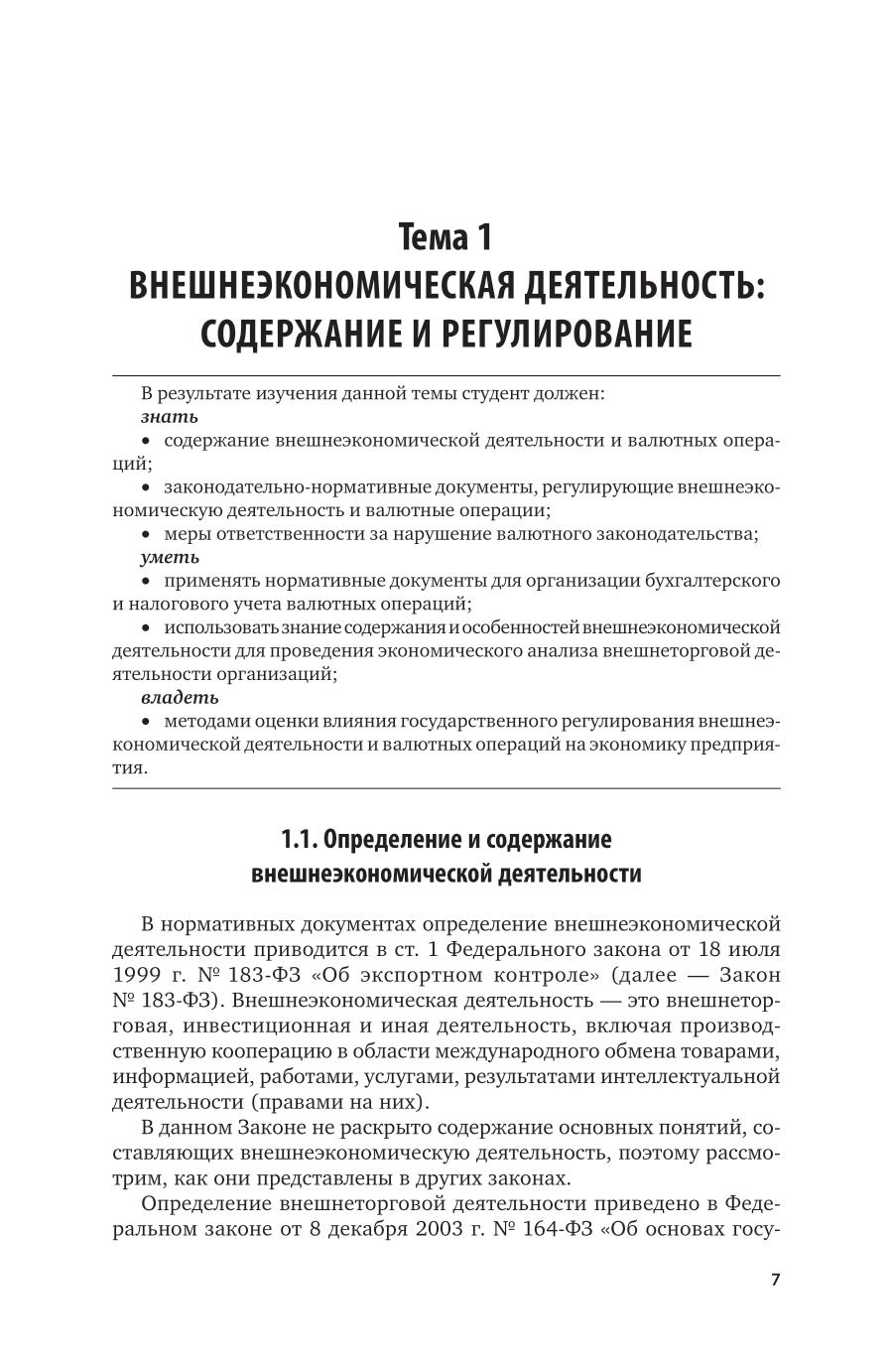 Тема 1
ВНЕШНЕЭКОНОМИЧЕСКАЯ ДЕЯТЕЛЬНОСТЬ: СОДЕРЖАНИЕ И РЕГУЛИРОВАНИЕ

В результате изучения данной темы студент должен:
знать
• содержание внешнеэкономической деятельности и валютных операций;
• законодательно-нормативные документы, регулирующие внешнеэкономическую деятельность и валютные операции;
• меры ответственности за нарушение валютного законодательства;
уметь
• применять нормативные документы для организации бухгалтерского и налогового учета валютных операций;
• использовать знание содержания и особенностей внешнеэкономической деятельности для проведения экономического анализа внешнеторговой деятельности организаций;
владеть
• методами оценки влияния государственного регулирования внешнеэкономической деятельности и валютных операций на экономику предприятия.

1.1. Определение и содержание внешнеэкономической деятельности

В нормативных документах определение внешнеэкономической деятельности приводится в ст. 1 Федерального закона от 18 июля 1999 г. № 183-ФЗ «Об экспортном контроле» (далее — Закон № 183-ФЗ). Внешнеэкономическая деятельность — это внешнеторговая, инвестиционная и иная деятельность, включая производственную кооперацию в области международного обмена товарами, информацией, работами, услугами, результатами интеллектуальной деятельности (правами на них).

В данном Законе не раскрыто содержание основных понятий, составляющих внешнеэкономическую деятельность, поэтому рассмотрим, как они представлены в других законах.

Определение внешнеторговой деятельности приведено в Федеральном законе от 8 декабря 2003 г. № 164-ФЗ «Об основах госу-

7